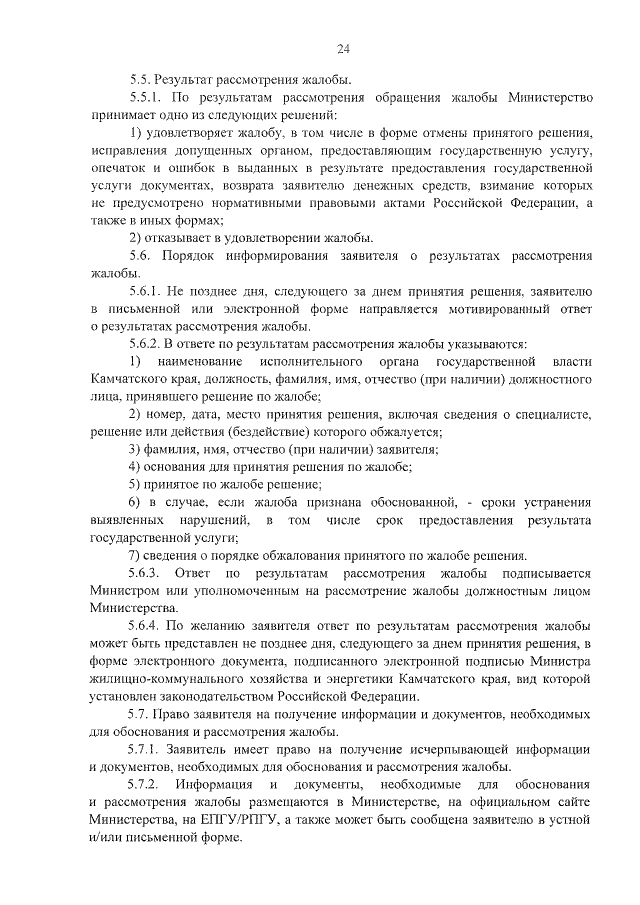 24

5.5. Результат рассмотрения жалобы.

5.5.1. По результатам рассмотрения обращения жалобы Министерство принимает одно из следующих решений:

1) удовлетворяет жалобу, в том числе в форме отмены принятого решения, исправления допущенных органом, предоставляющим государственную услугу, опечаток и ошибок в выданных в результате предоставления государственной услуги документах, возврата заявителю денежных средств, взимание которых не предусмотрено нормативными правовыми актами Российской Федерации, а также в иных формах;

2) отказывает в удовлетворении жалобы.

5.6. Порядок информирования заявителя о результатах рассмотрения жалобы.

5.6.1. Не позднее дня, следующего за днем принятия решения, заявителю в письменной или электронной форме направляется мотивированный ответ о результатах рассмотрения жалобы.

5.6.2. В ответе по результатам рассмотрения жалобы указываются:

1) наименование исполнительного органа государственной власти Камчатского края, должность, фамилия, имя, отчество (при наличии) должностного лица, принявшего решение по жалобе;

2) номер, дата, место принятия решения, включая сведения о специалисте, решение или действия (бездействие) которого обжалуется;

3) фамилия, имя, отчество (при наличии) заявителя;

4) основания для принятия решения по жалобе;

5) принятое по жалобе решение;

6) в случае, если жалоба признана обоснованной, - сроки устранения выявленных нарушений, в том числе срок предоставления результата государственной услуги;

7) сведения о порядке обжалования принятого по жалобе решения.

5.6.3. Ответ по результатам рассмотрения жалобы подписывается Министром или уполномоченным на рассмотрение жалобы должностным лицом Министерства.

5.6.4. По желанию заявителя ответ по результатам рассмотрения жалобы может быть представлен не позднее дня, следующего за днем принятия решения, в форме электронного документа, подписанного электронной подписью Министра жилищно-коммунального хозяйства и энергетики Камчатского края, вид которой установлен законодательством Российской Федерации.

5.7. Право заявителя на получение информации и документов, необходимых для обоснования и рассмотрения жалобы.

5.7.1. Заявитель имеет право на получение исчерпывающей информации и документов, необходимых для обоснования и рассмотрения жалобы.

5.7.2. Информация и документы, необходимые для обоснования и рассмотрения жалобы размещаются в Министерстве, на официальном сайте Министерства, на ЕПГУ/РПГУ, а также может быть сообщена заявителю в устной и/или письменной форме.